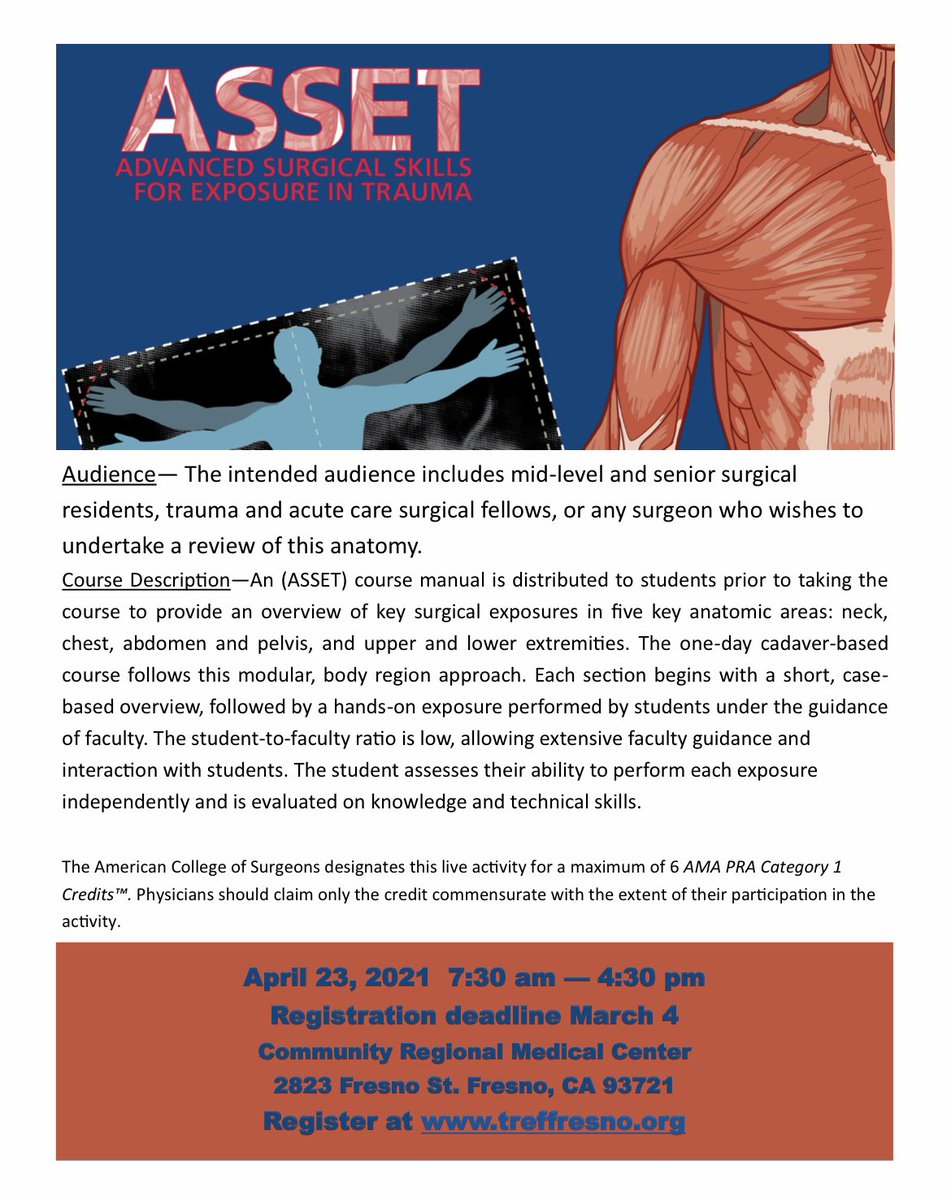 ASSET
ADVANCED SURGICAL SKILLS FOR EXPOSURE IN TRAUMA

Audience— The intended audience includes mid-level and senior surgical residents, trauma and acute care surgical fellows, or any surgeon who wishes to undertake a review of this anatomy.

Course Description—An (ASSET) course manual is distributed to students prior to taking the course to provide an overview of key surgical exposures in five key anatomic areas: neck, chest, abdomen and pelvis, and upper and lower extremities. The one-day cadaver-based course follows this modular, body region approach. Each section begins with a short, case-based overview, followed by a hands-on exposure performed by students under the guidance of faculty. The student-to-faculty ratio is low, allowing extensive faculty guidance and interaction with students. The student assesses their ability to perform each exposure independently and is evaluated on knowledge and technical skills.

The American College of Surgeons designates this live activity for a maximum of 6 AMA PRA Category 1 Credits™. Physicians should claim only the credit commensurate with the extent of their participation in the activity.

April 23, 2021 7:30 am — 4:30 pm
Registration deadline March 4
Community Regional Medical Center
2823 Fresno St. Fresno, CA 93721
Register at www.treffresno.org